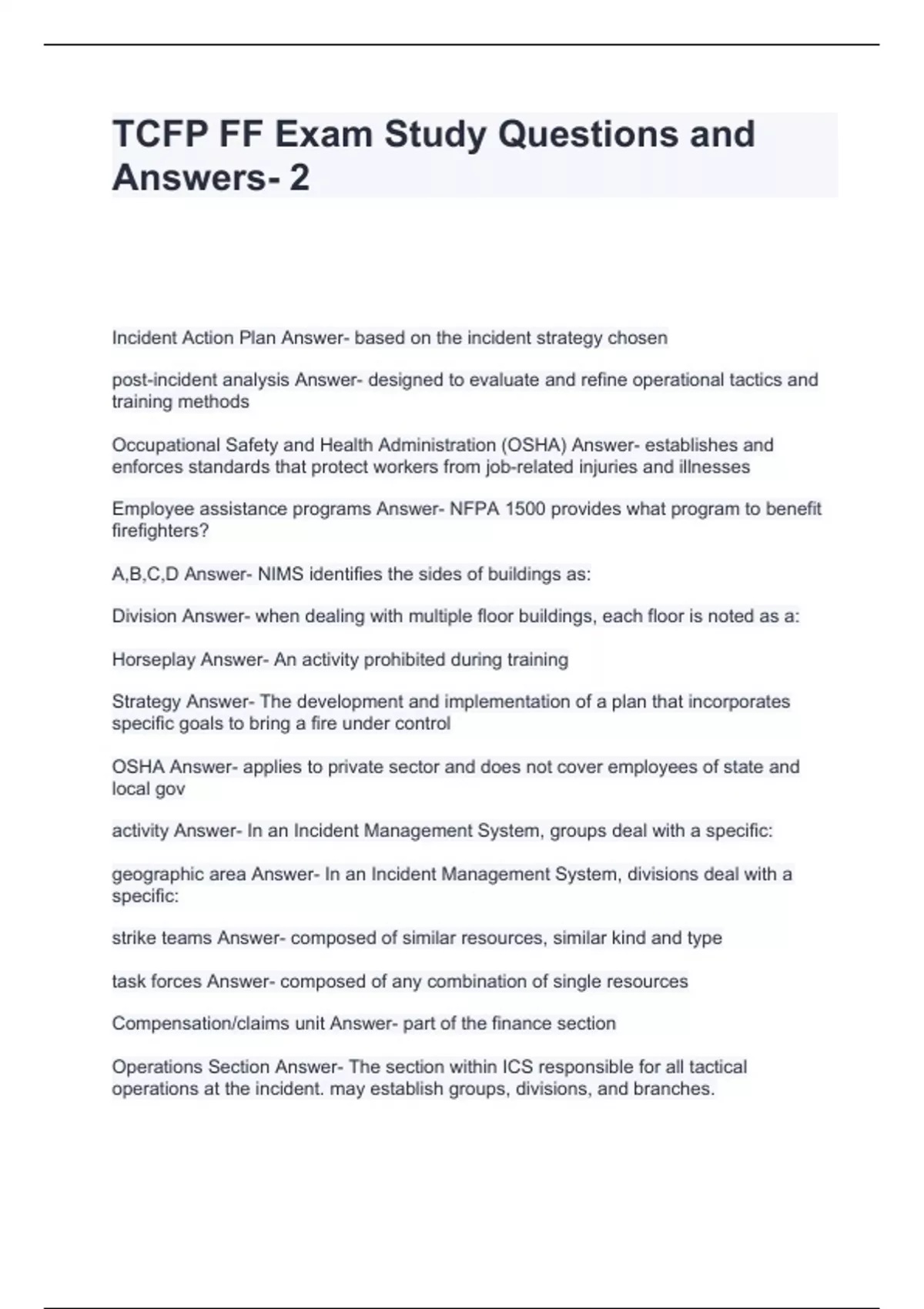 TCFP FF Exam Study Questions and Answers- 2

Incident Action Plan Answer- based on the incident strategy chosen

post-incident analysis Answer- designed to evaluate and refine operational tactics and training methods

Occupational Safety and Health Administration (OSHA) Answer- establishes and enforces standards that protect workers from job-related injuries and illnesses

Employee assistance programs Answer- NFPA 1500 provides what program to benefit firefighters?

A,B,C,D Answer- NIMS identifies the sides of buildings as:

Division Answer- when dealing with multiple floor buildings, each floor is noted as a:

Horseplay Answer- An activity prohibited during training

Strategy Answer- The development and implementation of a plan that incorporates specific goals to bring a fire under control

OSHA Answer- applies to private sector and does not cover employees of state and local gov

activity Answer- In an Incident Management System, groups deal with a specific:

geographic area Answer- In an Incident Management System, divisions deal with a specific:

strike teams Answer- composed of similar resources, similar kind and type

task forces Answer- composed of any combination of single resources

Compensation/claims unit Answer- part of the finance section

Operations Section Answer- The section within ICS responsible for all tactical operations at the incident. may establish groups, divisions, and branches.